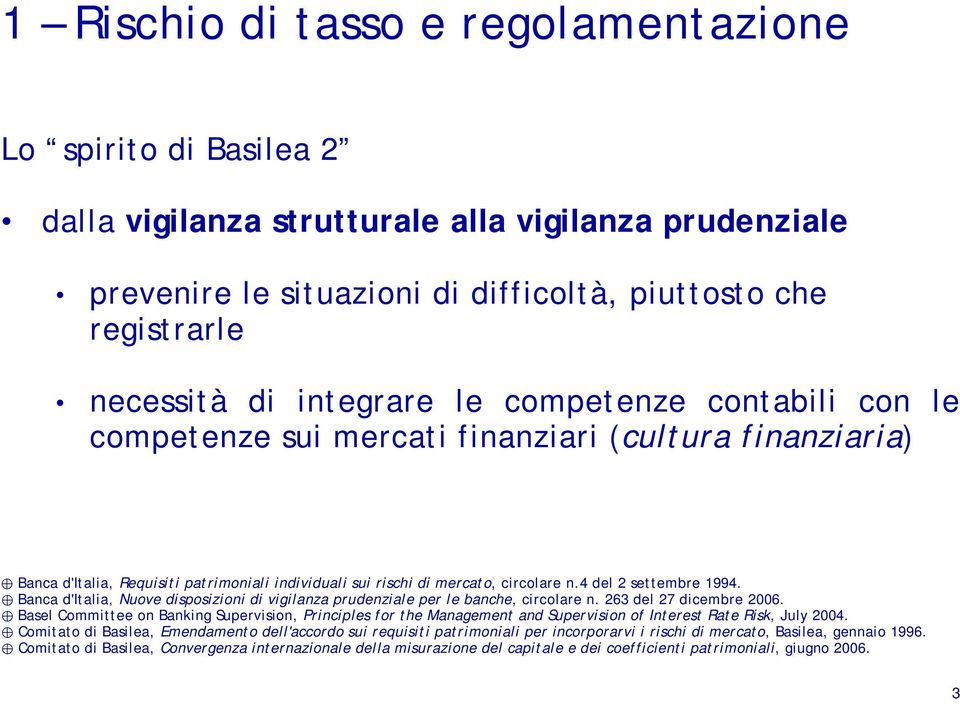 1 – Rischio di tasso e regolamentazione

Lo “spirito di Basilea 2”

• dalla vigilanza strutturale alla vigilanza prudenziale

• prevenire le situazioni di difficoltà, piuttosto che registrarle

• necessità di integrare le competenze contabili con le competenze sui mercati finanziari (cultura finanziaria)

⊕ Banca d'Italia, Requisiti patrimoniali individuali sui rischi di mercato, circolare n.4 del 2 settembre 1994.
⊕ Banca d'Italia, Nuove disposizioni di vigilanza prudenziale per le banche, circolare n. 263 del 27 dicembre 2006.
⊕ Basel Committee on Banking Supervision, Principles for the Management and Supervision of Interest Rate Risk, July 2004.
⊕ Comitato di Basilea, Emendamento dell'accordo sui requisiti patrimoniali per incorporarvi i rischi di mercato, Basilea, gennaio 1996.
⊕ Comitato di Basilea, Convergenza internazionale della misurazione del capitale e dei coefficienti patrimoniali, giugno 2006.

3